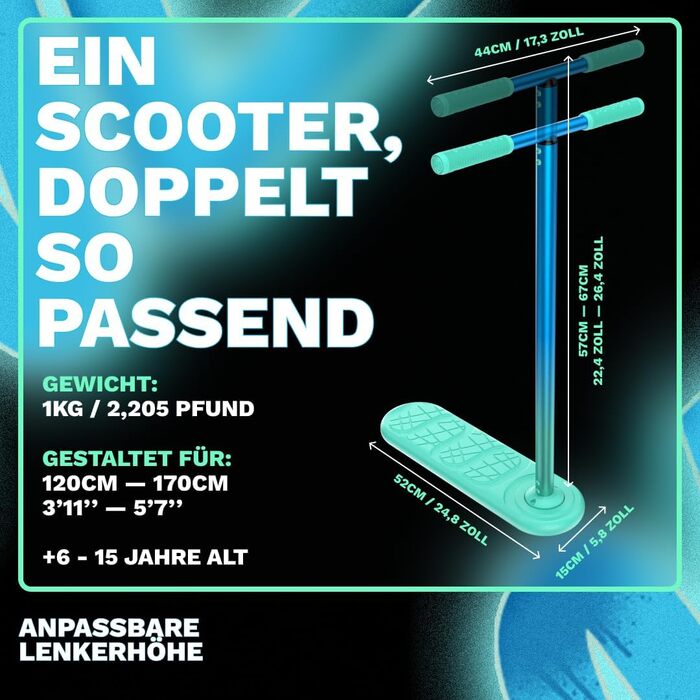 EIN SCOOTER, DOPPELT SO PASSEND

GEWICHT:
1KG / 2,205 PFUND

GESTALTET FÜR:
120CM — 170CM
3'11'' — 5'7''

+6 - 15 JAHRE ALT

44CM / 17,3 ZOLL

57CM — 67CM
22,4 ZOLL — 26,4 ZOLL

52CM / 24,8 ZOLL

15CM / 5,8 ZOLL

ANPASSBARE
LENKERHÖHE